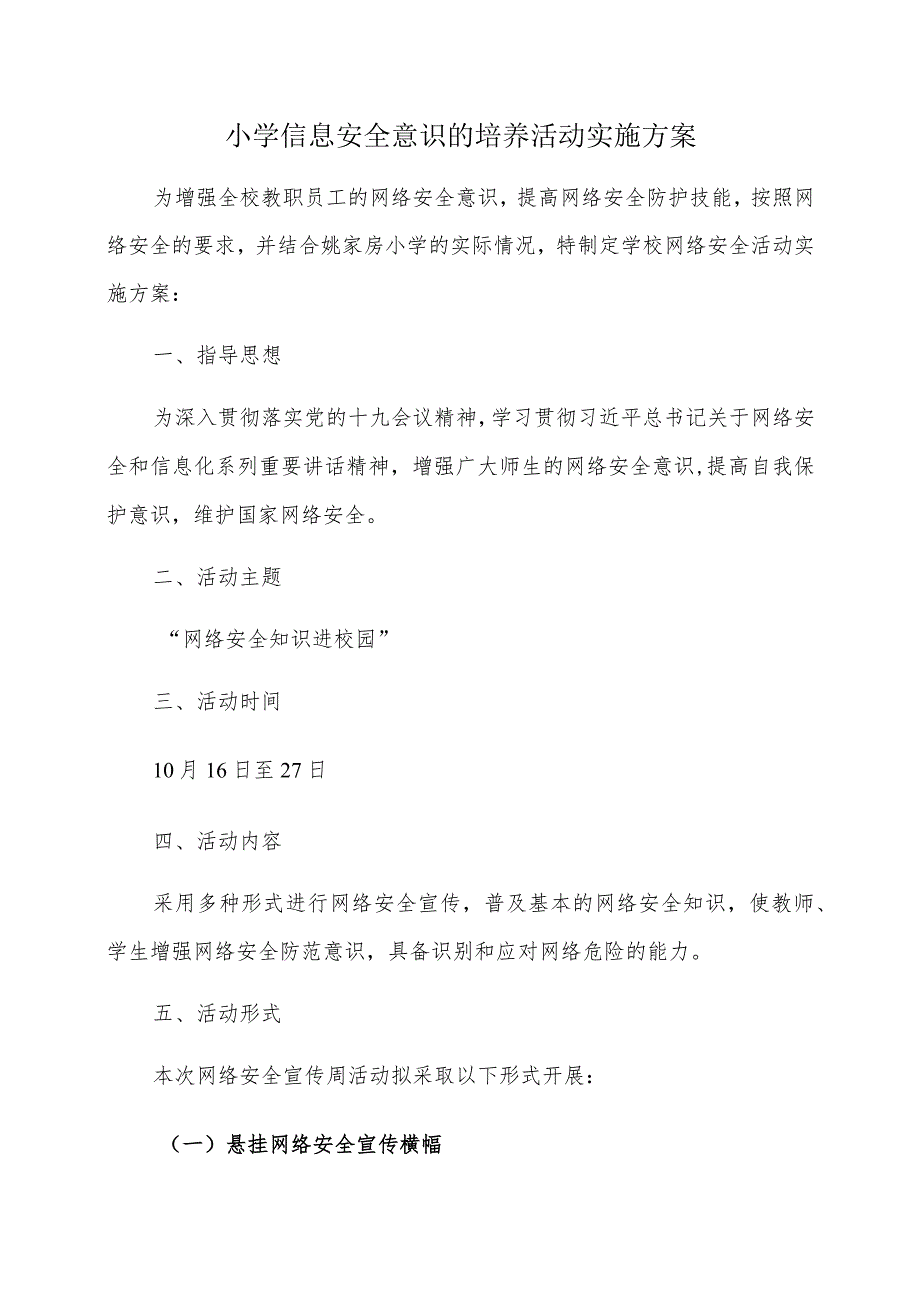 小学信息安全意识的培养活动实施方案

为增强全校教职员工的网络安全意识，提高网络安全防护技能，按照网络安全的要求，并结合姚家房小学的实际情况，特制定学校网络安全活动实施方案：

一、指导思想

为深入贯彻落实党的十九会议精神，学习贯彻习近平总书记关于网络安全和信息化系列重要讲话精神，增强广大师生的网络安全意识，提高自我保护意识，维护国家网络安全。

二、活动主题

“网络安全知识进校园”

三、活动时间

10月16日至27日

四、活动内容

采用多种形式进行网络安全宣传，普及基本的网络安全知识，使教师、学生增强网络安全防范意识，具备识别和应对网络危险的能力。

五、活动形式

本次网络安全宣传周活动拟采取以下形式开展：

（一）悬挂网络安全宣传横幅